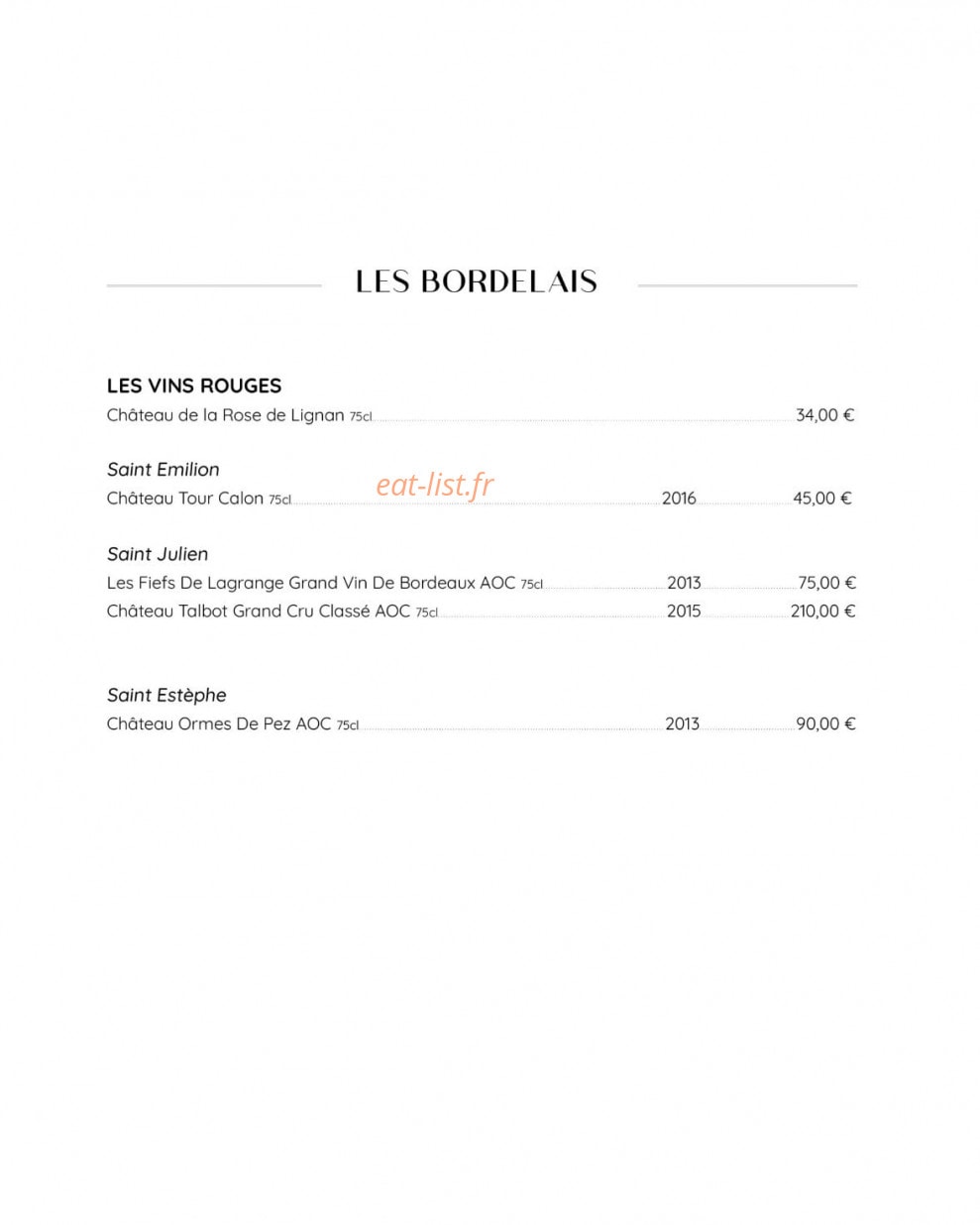 LES BORDELAIS

LES VINS ROUGES
Château de la Rose de Lignan 75cl 34,00 €

Saint Emilion
eat-list.fr
Château Tour Calon 75cl 2016 45,00 €

Saint Julien
Les Fiefs De Lagrange Grand Vin De Bordeaux AOC 75cl 2013 75,00 €
Château Talbot Grand Cru Classé AOC 75cl 2015 210,00 €

Saint Estèphe
Château Ormes De Pez AOC 75cl 2013 90,00 €